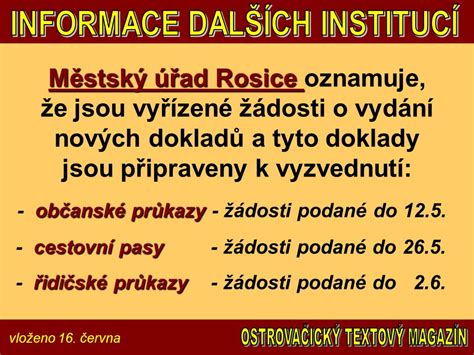 INFORMACE DALŠÍCH INSTITUCÍ

Městský úřad Rosice oznamuje, že jsou vyřízené žádosti o vydání nových dokladů a tyto doklady jsou připraveny k vyzvednutí:

- občanské průkazy - žádosti podané do 12.5.

- cestovní pasy - žádosti podané do 26.5.

- řidičské průkazy - žádosti podané do 2.6.

vloženo 16. června

OSTROVAČICKÝ TEXTOVÝ MAGAZÍN